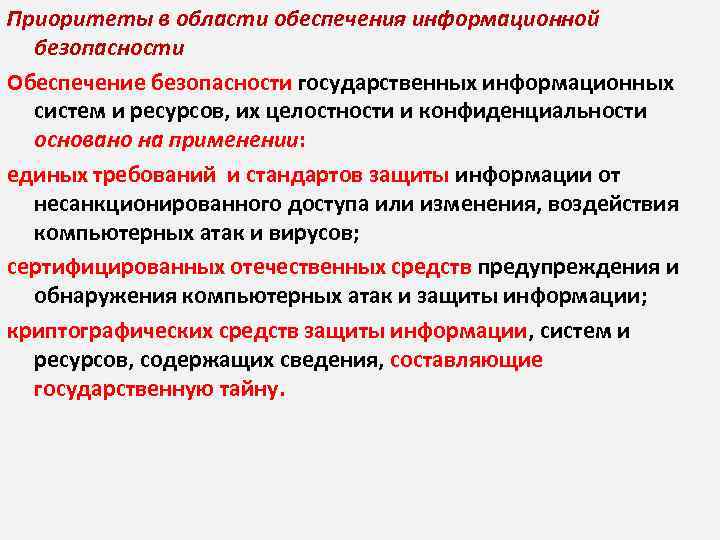 Приоритеты в области обеспечения информационной безопасности

Обеспечение безопасности государственных информационных систем и ресурсов, их целостности и конфиденциальности основано на применении:

единых требований и стандартов защиты информации от несанкционированного доступа или изменения, воздействия компьютерных атак и вирусов;

сертифицированных отечественных средств предупреждения и обнаружения компьютерных атак и защиты информации;

криптографических средств защиты информации, систем и ресурсов, содержащих сведения, составляющие государственную тайну.